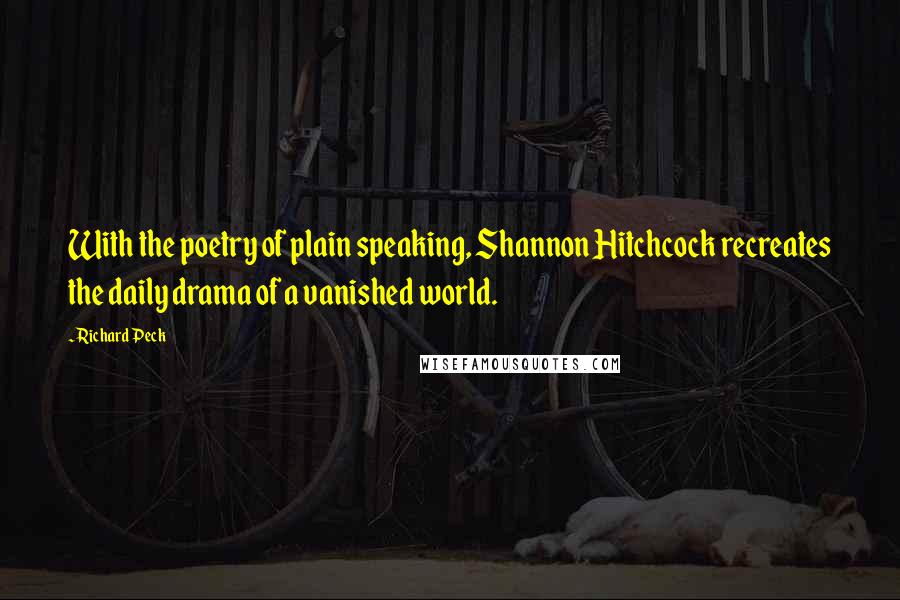 With the poetry of plain speaking, Shannon Hitchcock recreates the daily drama of a vanished world.

-Richard Peck

WISEFAMOUSQUOTES.COM